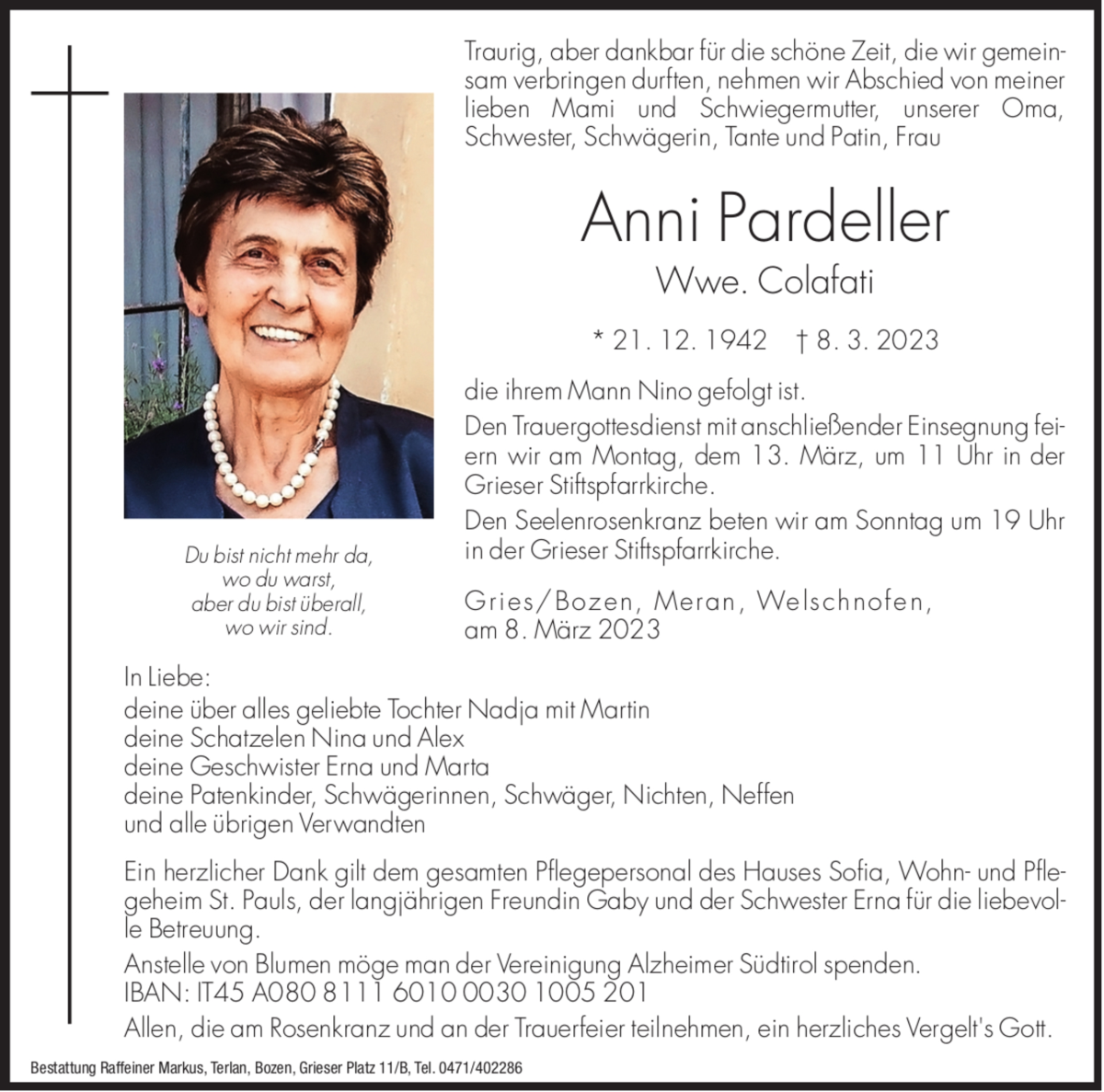 Traurig, aber dankbar für die schöne Zeit, die wir gemeinsam verbringen durften, nehmen wir Abschied von meiner lieben Mami und Schwiegermutter, unserer Oma, Schwester, Schwägerin, Tante und Patin, Frau

Anni Pardeller

Wwe. Colafati

* 21. 12. 1942 † 8. 3. 2023

die ihrem Mann Nino gefolgt ist.

Den Trauergottesdienst mit anschließender Einsegnung feiern wir am Montag, dem 13. März, um 11 Uhr in der Grieser Stiftspfarrkirche.

Den Seelenrosenkranz beten wir am Sonntag um 19 Uhr in der Grieser Stiftspfarrkirche.

Gries/Bozen, Meran, Welschnofen,
am 8. März 2023

Du bist nicht mehr da,
wo du warst,
aber du bist überall,
wo wir sind.

In Liebe:
deine über alles geliebte Tochter Nadja mit Martin
deine Schatzelen Nina und Alex
deine Geschwister Erna und Marta
deine Patenkinder, Schwägerinnen, Schwäger, Nichten, Neffen
und alle übrigen Verwandten

Ein herzlicher Dank gilt dem gesamten Pflegepersonal des Hauses Sofia, Wohn- und Pflegeheim St. Pauls, der langjährigen Freundin Gaby und der Schwester Erna für die liebevolle Betreuung.

Anstelle von Blumen möge man der Vereinigung Alzheimer Südtirol spenden.
IBAN: IT45 A080 8111 6010 0030 1005 201

Allen, die am Rosenkranz und an der Trauerfeier teilnehmen, ein herzliches Vergelt's Gott.

Bestattung Raffeiner Markus, Terlan, Bozen, Grieser Platz 11/B, Tel. 0471/402286